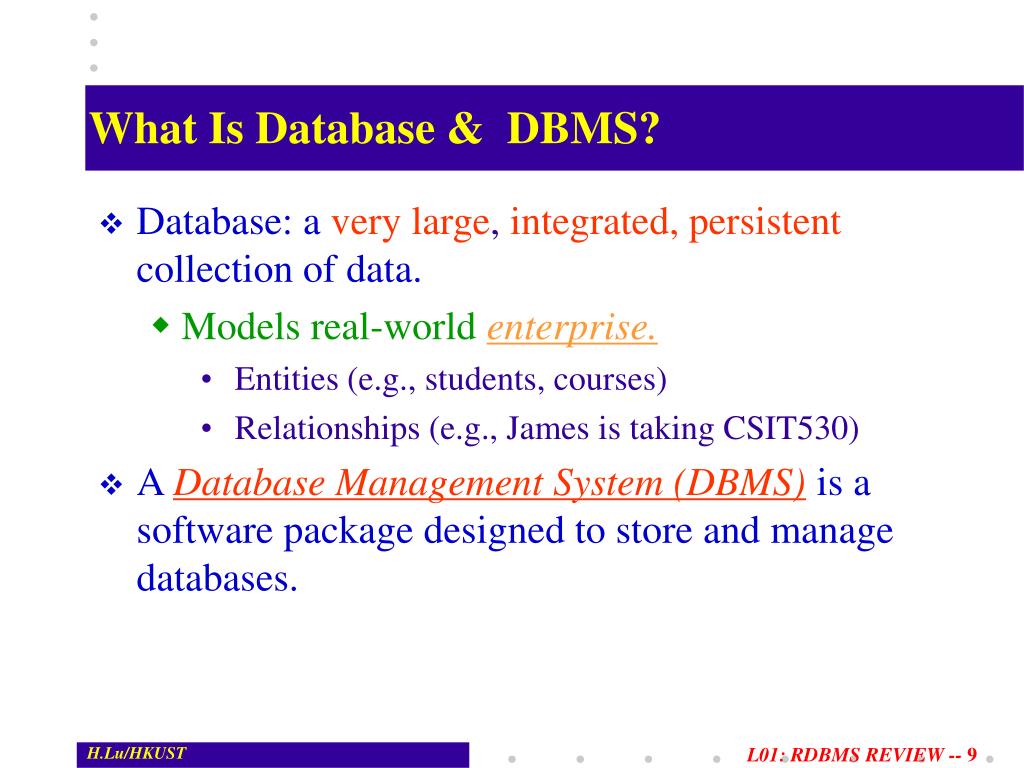 What Is Database & DBMS?

❖ Database: a very large, integrated, persistent collection of data.

◆ Models real-world enterprise.

• Entities (e.g., students, courses)

• Relationships (e.g., James is taking CSIT530)

❖ A Database Management System (DBMS) is a software package designed to store and manage databases.

H.Lu/HKUST

L01: RDBMS REVIEW -- 9